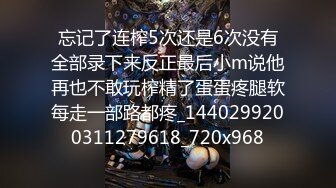 忘记了连榨5次还是6次没有全部录下来反正最后小m说他再也不敢玩榨精了蛋蛋疼腿软每走一部路都疼_1440299200311279618_720x968